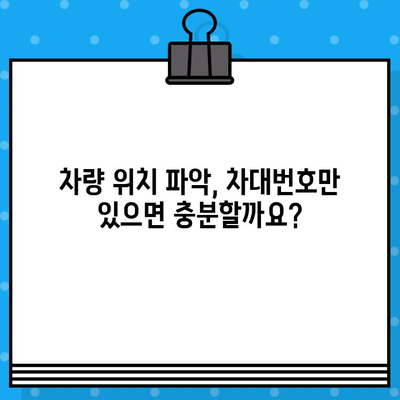 차량 위치 파악, 차대번호만 있으면 충분할까요?